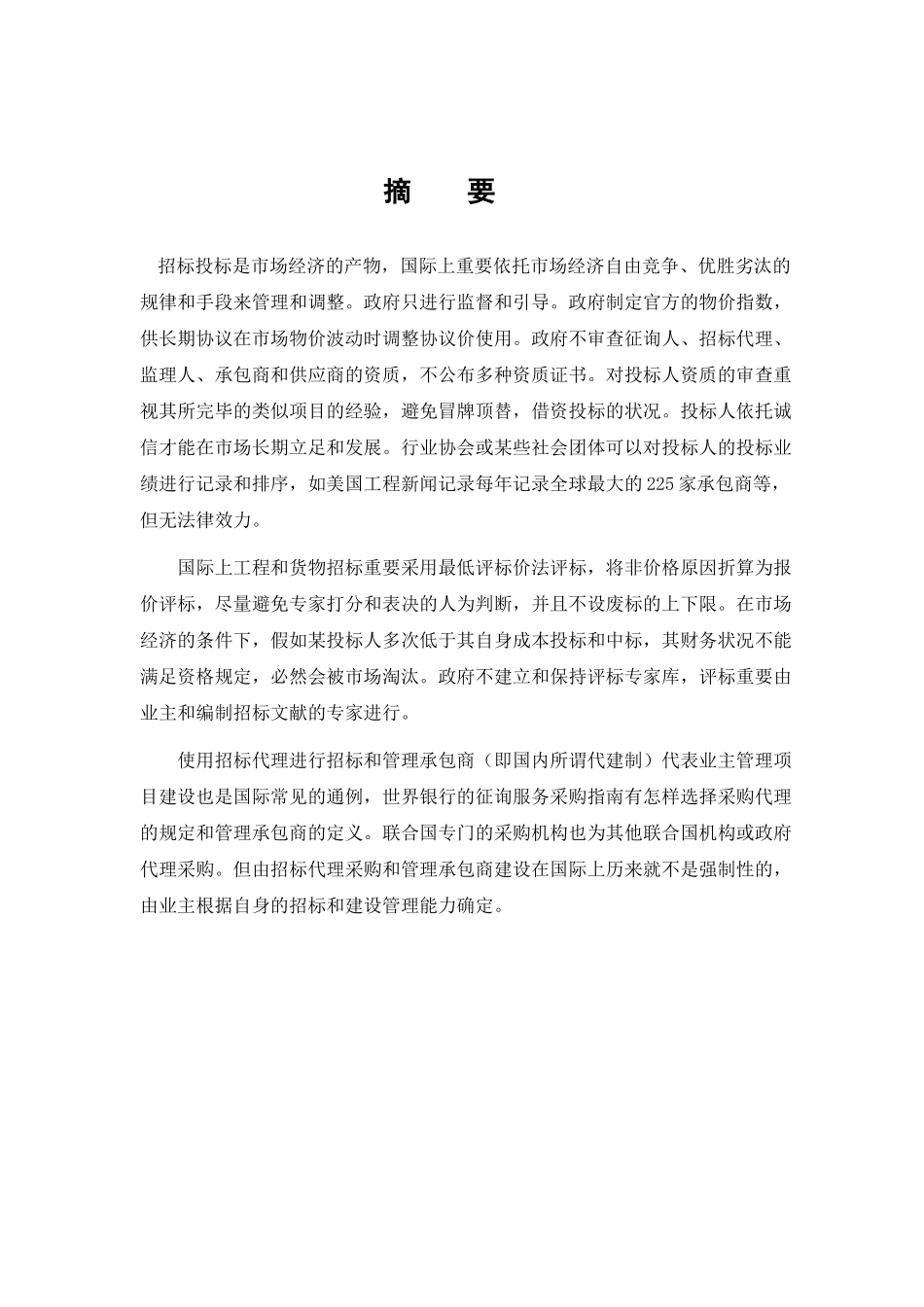 摘　要

招标投标是市场经济的产物，国际上重要依托市场经济自由竞争、优胜劣汰的规律和手段来管理和调整。政府只进行监督和引导。政府制定官方的物价指数，供长期协议在市场物价波动时调整协议价使用。政府不审查征询人、招标代理、监理人、承包商和供应商的资质，不公布多种资质证书。对投标人资质的审查重视其所完毕的类似项目的经验，避免冒牌顶替，借资投标的状况。投标人依托诚信才能在市场长期立足和发展。行业协会或某些社会团体可以对投标人的投标业绩进行记录和排序，如美国工程新闻记录每年记录全球最大的225家承包商等，但无法律效力。

国际上工程和货物招标重要采用最低评标价法评标，将非价格原因折算为报价评标，尽量避免专家打分和表决的人为判断，并且不设废标的上下限。在市场经济的条件下，假如某投标人多次低于其自身成本投标和中标，其财务状况不能满足资格规定，必然会被市场淘汰。政府不建立和保持评标专家库，评标重要由业主和编制招标文献的专家进行。

使用招标代理进行招标和管理承包商（即国内所谓代建制）代表业主管理项目建设也是国际常见的通例，世界银行的征询服务采购指南有怎样选择采购代理的规定和管理承包商的定义。联合国专门的采购机构也为其他联合国机构或政府代理采购。但由招标代理采购和管理承包商建设在国际上历来就不是强制性的，由业主根据自身的招标和建设管理能力确定。